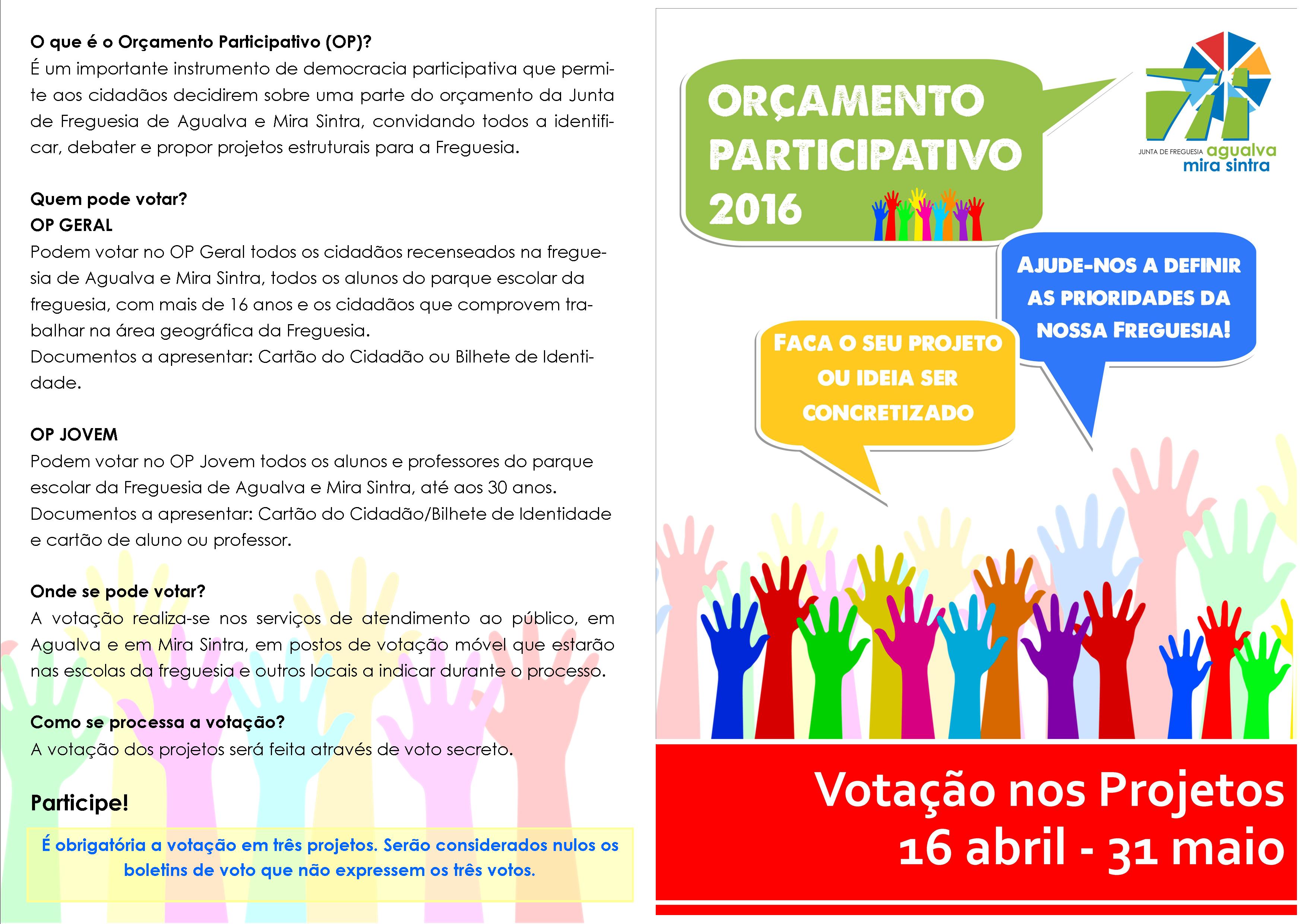 O que é o Orçamento Participativo (OP)?
É um importante instrumento de democracia participativa que permite aos cidadãos decidirem sobre uma parte do orçamento da Junta de Freguesia de Agualva e Mira Sintra, convidando todos a identificar, debater e propor projetos estruturais para a Freguesia.

Quem pode votar?
OP GERAL
Podem votar no OP Geral todos os cidadãos recenseados na freguesia de Agualva e Mira Sintra, todos os alunos do parque escolar da freguesia, com mais de 16 anos e os cidadãos que comprovem trabalhar na área geográfica da Freguesia.
Documentos a apresentar: Cartão do Cidadão ou Bilhete de Identidade.

OP JOVEM
Podem votar no OP Jovem todos os alunos e professores do parque escolar da Freguesia de Agualva e Mira Sintra, até aos 30 anos.
Documentos a apresentar: Cartão do Cidadão/Bilhete de Identidade e cartão de aluno ou professor.

Onde se pode votar?
A votação realiza-se nos serviços de atendimento ao público, em Agualva e em Mira Sintra, em postos de votação móvel que estarão nas escolas da freguesia e outros locais a indicar durante o processo.

Como se processa a votação?
A votação dos projetos será feita através de voto secreto.

Participe!

É obrigatória a votação em três projetos. Serão considerados nulos os boletins de voto que não expressem os três votos.

ORÇAMENTO PARTICIPATIVO 2016

JUNTA DE FREGUESIA agualva mira sintra

AJUDE-NOS A DEFINIR AS PRIORIDADES DA NOSSA FREGUESIA!

FACA O SEU PROJETO OU IDEIA SER CONCRETIZADO

Votação nos Projetos
16 abril - 31 maio